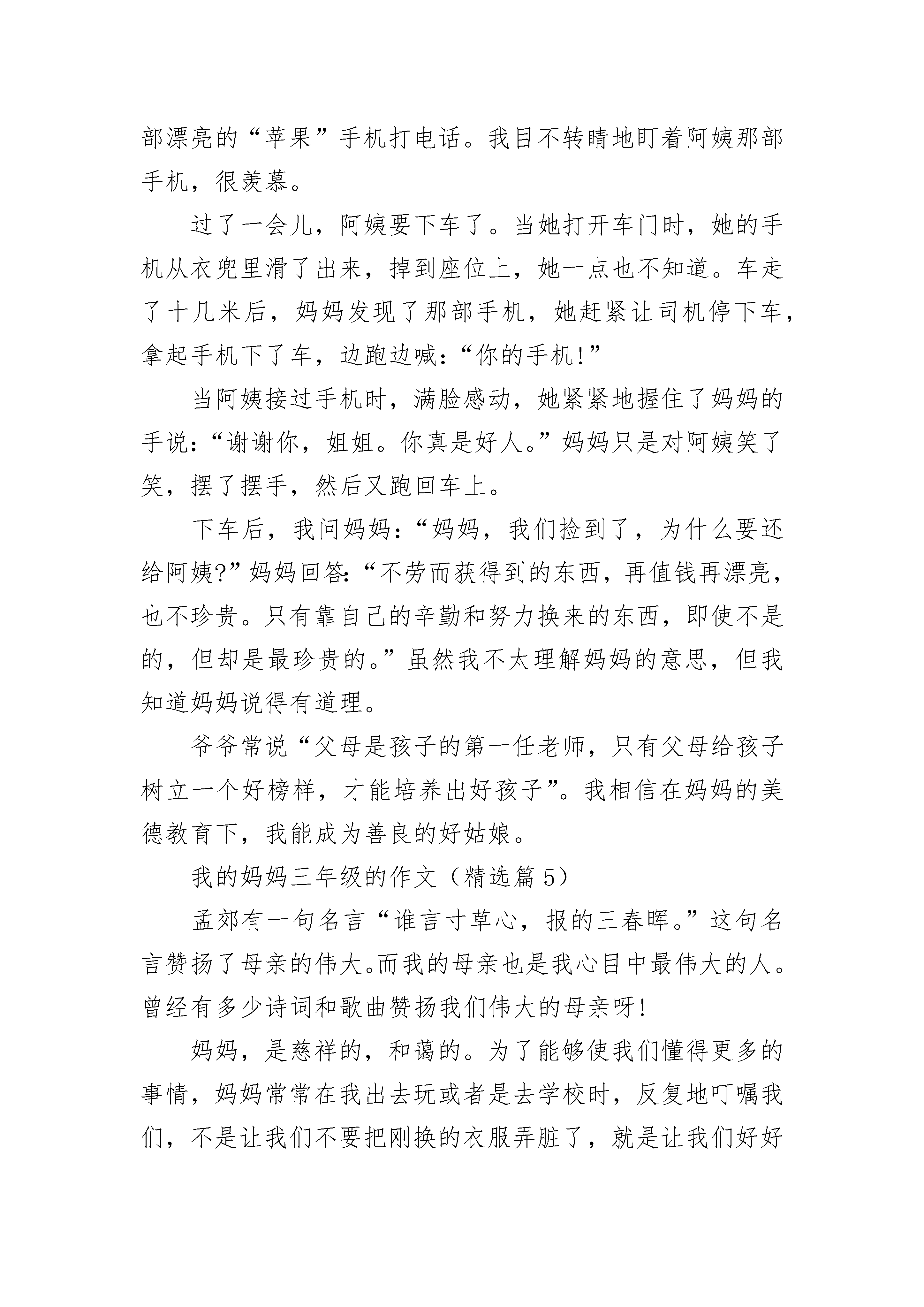 部漂亮的“苹果”手机打电话。我目不转睛地盯着阿姨那部手机，很羡慕。

过了一会儿，阿姨要下车了。当她打开车门时，她的手机从衣兜里滑了出来，掉到座位上，她一点也不知道。车走了十几米后，妈妈发现了那部手机，她赶紧让司机停下车，拿起手机下了车，边跑边喊：“你的手机!”

当阿姨接过手机时，满脸感动，她紧紧地握住了妈妈的手说：“谢谢你，姐姐。你真是好人。”妈妈只是对阿姨笑了笑，摆了摆手，然后又跑回车上。

下车后，我问妈妈：“妈妈，我们捡到了，为什么要还给阿姨?”妈妈回答：“不劳而获得到的东西，再值钱再漂亮，也不珍贵。只有靠自己的辛勤和努力换来的东西，即使不是的，但却是最珍贵的。”虽然我不太理解妈妈的意思，但我知道妈妈说得有道理。

爷爷常说“父母是孩子的第一任老师，只有父母给孩子树立一个好榜样，才能培养出好孩子”。我相信在妈妈的美德教育下，我能成为善良的好姑娘。

我的妈妈三年级的作文（精选篇 5）

孟郊有一句名言“谁言寸草心，报的三春晖。”这句名言赞扬了母亲的伟大。而我的母亲也是我心目中最伟大的人。曾经有多少诗词和歌曲赞扬我们伟大的母亲呀!

妈妈，是慈祥的，和蔼的。为了能够使我们懂得更多的事情，妈妈常常在我出去玩或者是去学校时，反复地叮嘱我们，不是让我们不要把刚换的衣服弄脏了，就是让我们好好